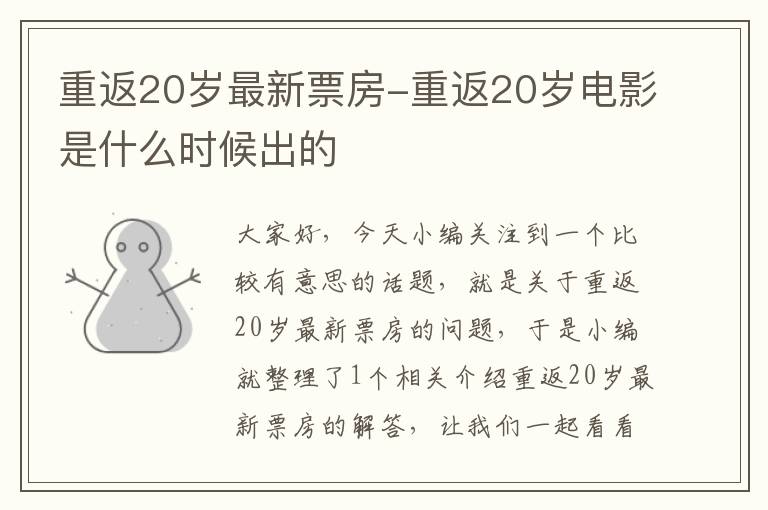 重返20岁最新票房-重返20岁电影是什么时候出的

大家好，今天小编关注到一个比较有意思的话题，就是关于重返20岁最新票房的问题，于是小编就整理了1个相关介绍重返20岁最新票房的解答，让我们一起看看